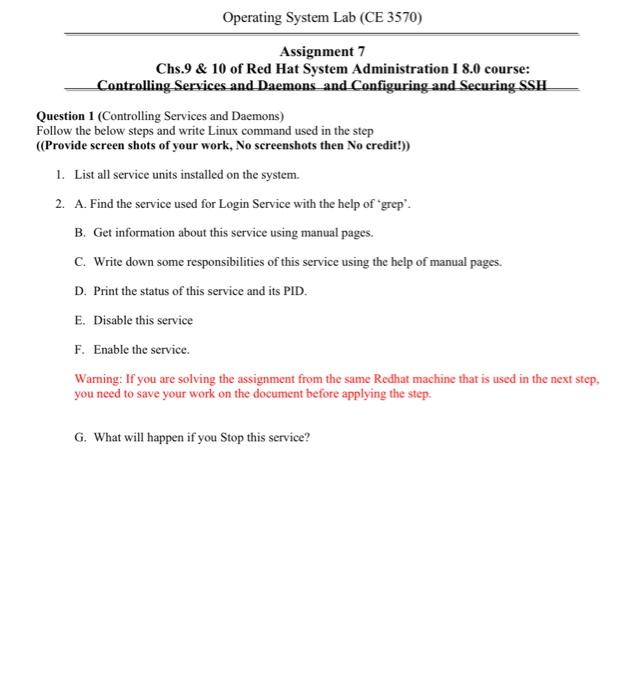 Operating System Lab (CE 3570)

Assignment 7
Chs.9 & 10 of Red Hat System Administration I 8.0 course:
Controlling Services and Daemons and Configuring and Securing SSH

Question 1 (Controlling Services and Daemons)
Follow the below steps and write Linux command used in the step
((Provide screen shots of your work, No screenshots then No credit!))

1. List all service units installed on the system.

2. A. Find the service used for Login Service with the help of 'grep'.

B. Get information about this service using manual pages.

C. Write down some responsibilities of this service using the help of manual pages.

D. Print the status of this service and its PID.

E. Disable this service

F. Enable the service.

Warning: If you are solving the assignment from the same Redhat machine that is used in the next step, you need to save your work on the document before applying the step.

G. What will happen if you Stop this service?